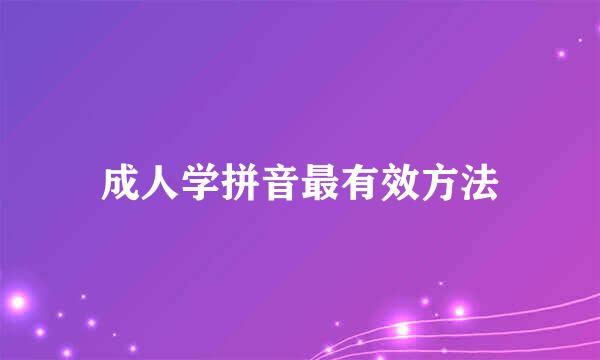 成人学拼音最有效方法